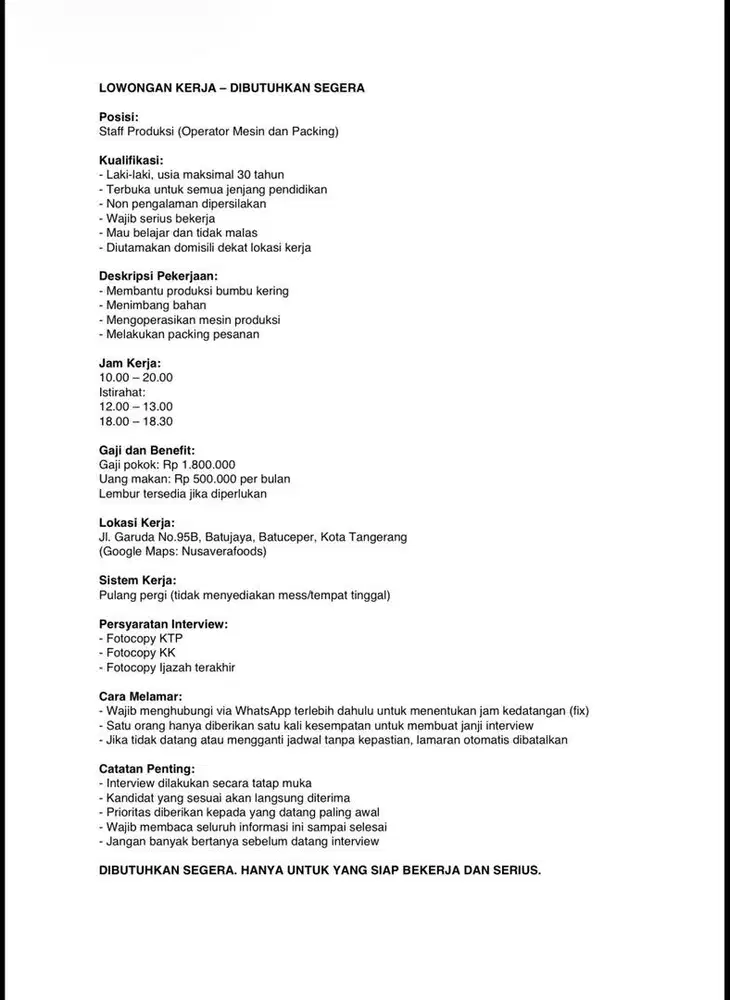 LOWONGAN KERJA – DIBUTUHKAN SEGERA

Posisi:
Staff Produksi (Operator Mesin dan Packing)

Kualifikasi:
- Laki-laki, usia maksimal 30 tahun
- Terbuka untuk semua jenjang pendidikan
- Non pengalaman dipersilakan
- Wajib serius bekerja
- Mau belajar dan tidak malas
- Diutamakan domisili dekat lokasi kerja

Deskripsi Pekerjaan:
- Membantu produksi bumbu kering
- Menimbang bahan
- Mengoperasikan mesin produksi
- Melakukan packing pesanan

Jam Kerja:
10.00 – 20.00
Istirahat:
12.00 – 13.00
18.00 – 18.30

Gaji dan Benefit:
Gaji pokok: Rp 1.800.000
Uang makan: Rp 500.000 per bulan
Lembur tersedia jika diperlukan

Lokasi Kerja:
Jl. Garuda No.95B, Batujaya, Batuceper, Kota Tangerang
(Google Maps: Nusaverafoods)

Sistem Kerja:
Pulang pergi (tidak menyediakan mess/tempat tinggal)

Persyaratan Interview:
- Fotocopy KTP
- Fotocopy KK
- Fotocopy Ijazah terakhir

Cara Melamar:
- Wajib menghubungi via WhatsApp terlebih dahulu untuk menentukan jam kedatangan (fix)
- Satu orang hanya diberikan satu kali kesempatan untuk membuat janji interview
- Jika tidak datang atau mengganti jadwal tanpa kepastian, lamaran otomatis dibatalkan

Catatan Penting:
- Interview dilakukan secara tatap muka
- Kandidat yang sesuai akan langsung diterima
- Prioritas diberikan kepada yang datang paling awal
- Wajib membaca seluruh informasi ini sampai selesai
- Jangan banyak bertanya sebelum datang interview

DIBUTUHKAN SEGERA. HANYA UNTUK YANG SIAP BEKERJA DAN SERIUS.